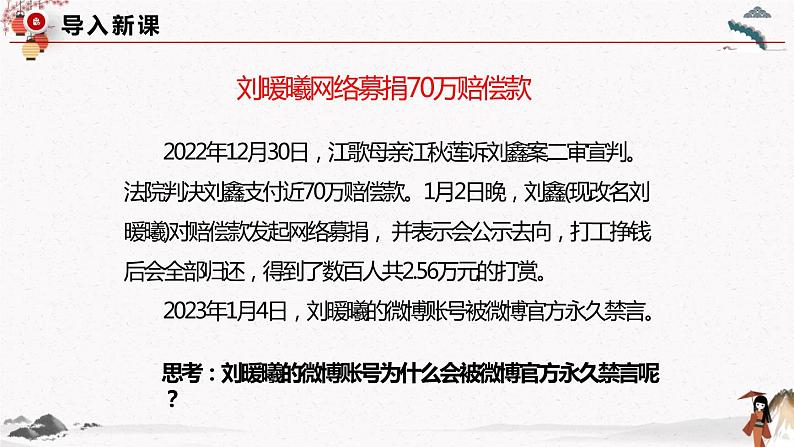 导入新课

刘暖曦网络募捐70万赔偿款

2022年12月30日，江歌母亲江秋莲诉刘鑫案二审宣判。法院判决刘鑫支付近70万赔偿款。1月2日晚，刘鑫(现改名刘暖曦)对赔偿款发起网络募捐，并表示会公示去向，打工挣钱后会全部归还，得到了数百人共2.56万元的打赏。

2023年1月4日，刘暖曦的微博账号被微博官方永久禁言。

思考：刘暖曦的微博账号为什么会被微博官方永久禁言呢？